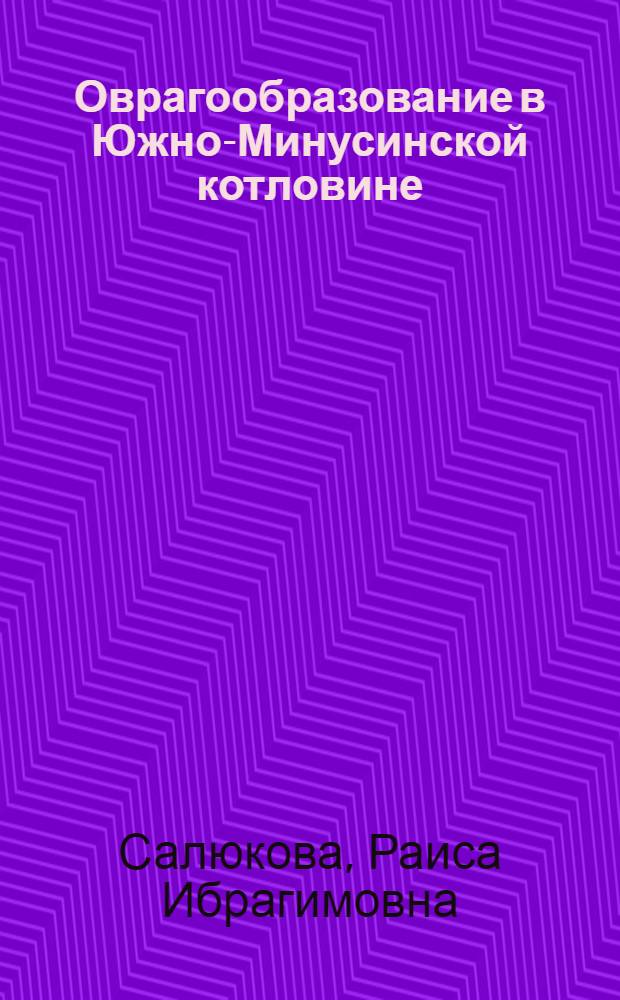 Оврагообразование в Южно-Минусинской котловине

Салюкова, Раиса Ибрагимовна